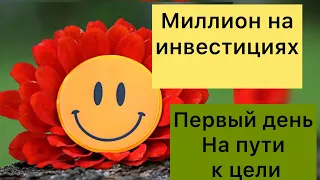 Миллион на инвестициях

Первый день
На пути
к цели